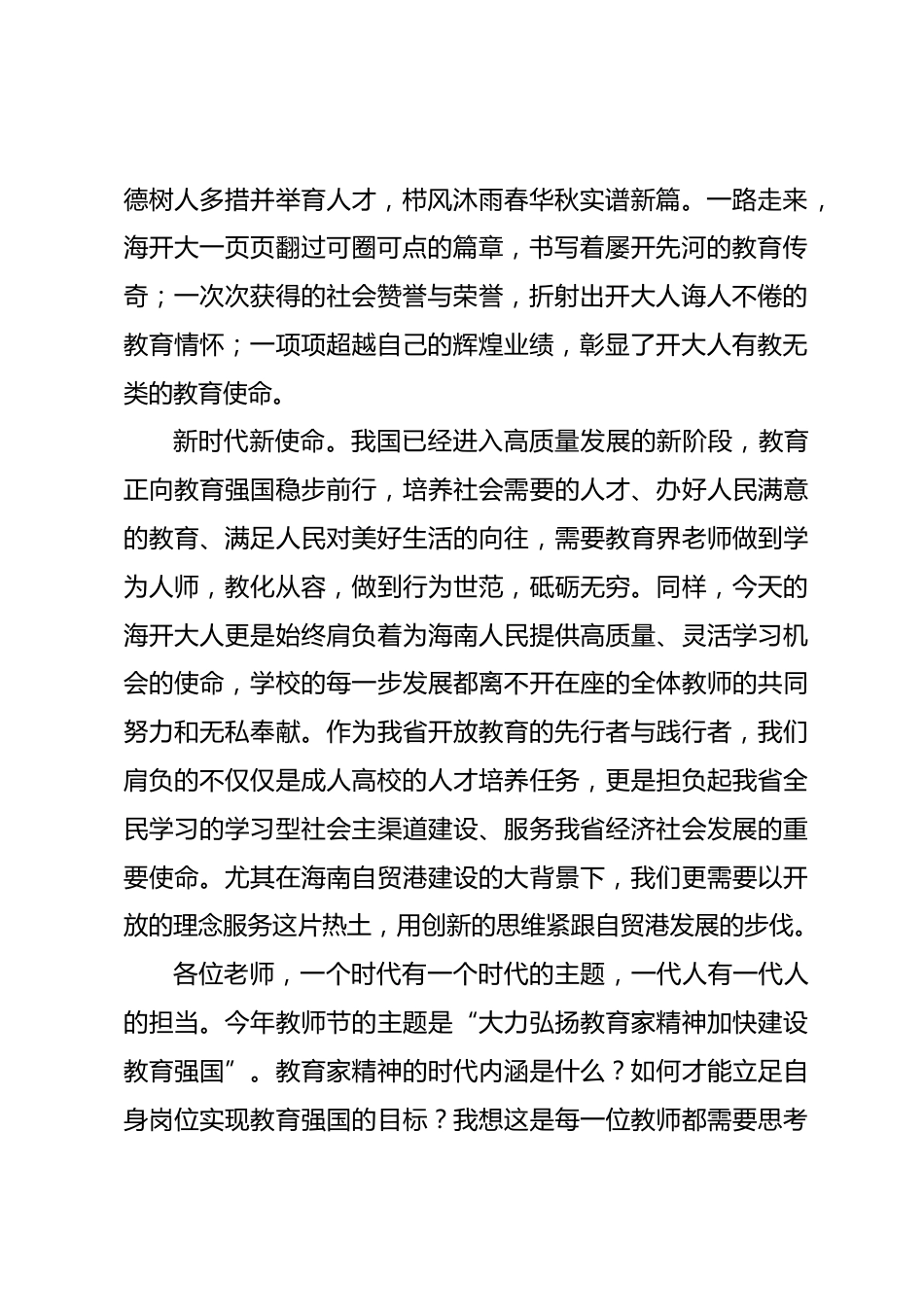 德树人多措并举育人才，栉风沐雨春华秋实谱新篇。一路走来，海开大一页页翻过可圈可点的篇章，书写着屡开先河的教育传奇；一次次获得的社会赞誉与荣誉，折射出开大人诲人不倦的教育情怀；一项项超越自己的辉煌业绩，彰显了开大人有教无类的教育使命。

新时代新使命。我国已经进入高质量发展的新阶段，教育正向教育强国稳步前行，培养社会需要的人才、办好人民满意的教育、满足人民对美好生活的向往，需要教育界老师做到学为人师，教化从容，做到行为世范，砥砺无穷。同样，今天的海开大人更是始终肩负着为海南人民提供高质量、灵活学习机会的使命，学校的每一步发展都离不开在座的全体教师的共同努力和无私奉献。作为我省开放教育的先行者与践行者，我们肩负的不仅仅是成人高校的人才培养任务，更是担负起我省全民学习的学习型社会主渠道建设、服务我省经济社会发展的重要使命。尤其在海南自贸港建设的大背景下，我们更需要以开放的理念服务这片热土，用创新的思维紧跟自贸港发展的步伐。

各位老师，一个时代有一个时代的主题，一代人有一代人的担当。今年教师节的主题是“大力弘扬教育家精神加快建设教育强国”。教育家精神的时代内涵是什么？如何才能立足自身岗位实现教育强国的目标？我想这是每一位教师都需要思考